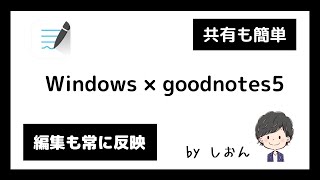 共有も簡単

Windows × goodnotes5

編集も常に反映

by しおん